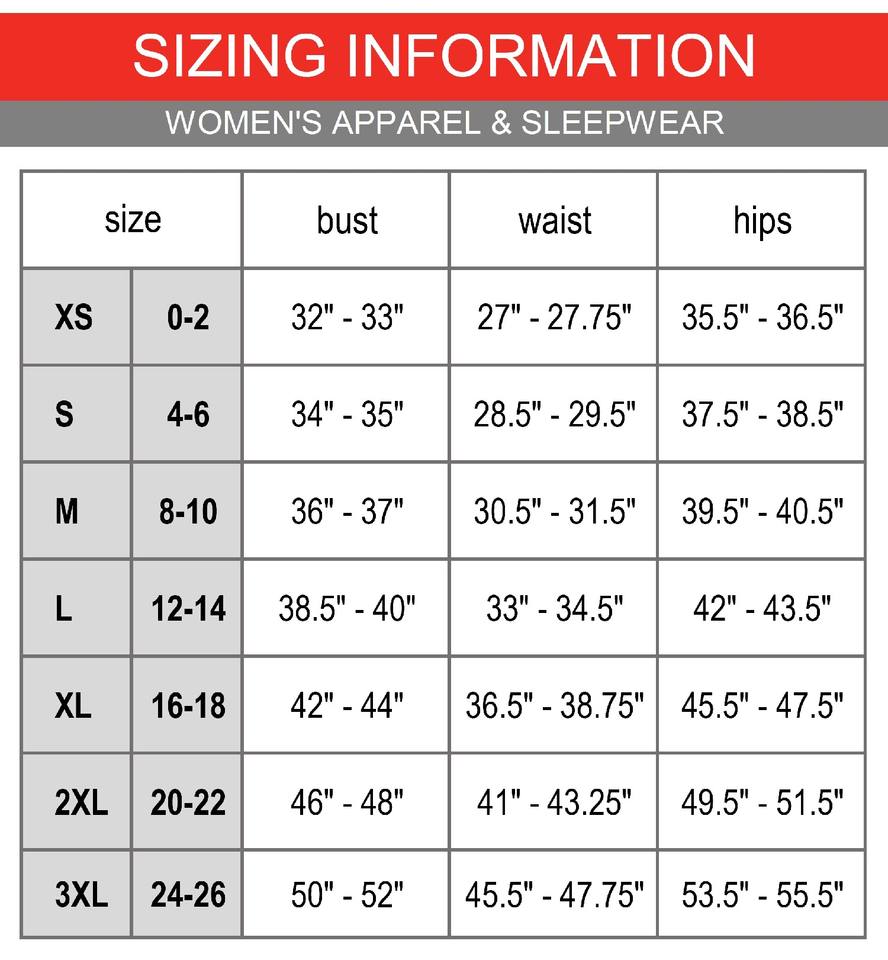 SIZING INFORMATION
WOMEN'S APPAREL & SLEEPWEAR

| size | | bust | waist | hips |
|---|---|---|---|---|
| XS | 0-2 | 32" - 33" | 27" - 27.75" | 35.5" - 36.5" |
| S | 4-6 | 34" - 35" | 28.5" - 29.5" | 37.5" - 38.5" |
| M | 8-10 | 36" - 37" | 30.5" - 31.5" | 39.5" - 40.5" |
| L | 12-14 | 38.5" - 40" | 33" - 34.5" | 42" - 43.5" |
| XL | 16-18 | 42" - 44" | 36.5" - 38.75" | 45.5" - 47.5" |
| 2XL | 20-22 | 46" - 48" | 41" - 43.25" | 49.5" - 51.5" |
| 3XL | 24-26 | 50" - 52" | 45.5" - 47.75" | 53.5" - 55.5" |